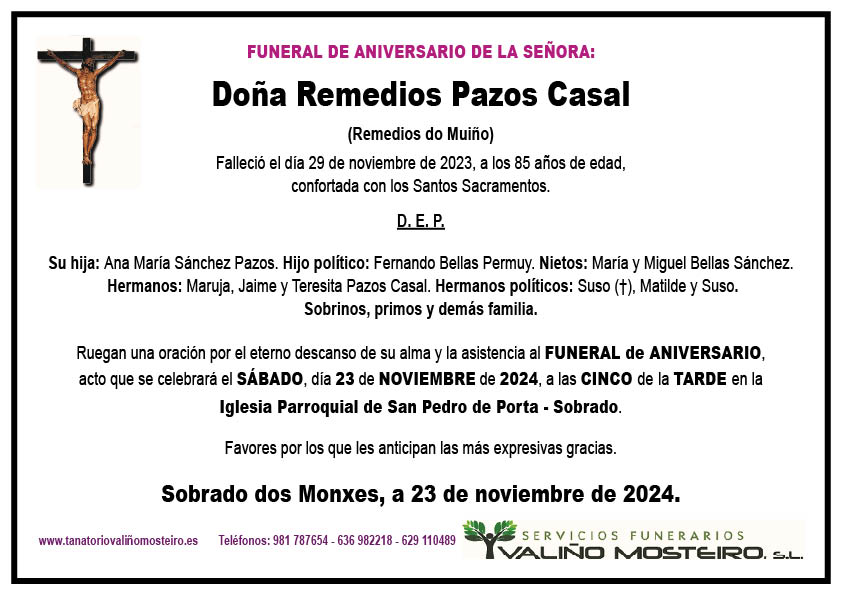 FUNERAL DE ANIVERSARIO DE LA SEÑORA:

Doña Remedios Pazos Casal

(Remedios do Muiño)

Falleció el día 29 de noviembre de 2023, a los 85 años de edad, confortada con los Santos Sacramentos.

D. E. P.

Su hija: Ana María Sánchez Pazos. Hijo político: Fernando Bellas Permuy. Nietos: María y Miguel Bellas Sánchez. Hermanos: Maruja, Jaime y Teresita Pazos Casal. Hermanos políticos: Suso (†), Matilde y Suso. Sobrinos, primos y demás familia.

Ruegan una oración por el eterno descanso de su alma y la asistencia al FUNERAL de ANIVERSARIO, acto que se celebrará el SÁBADO, día 23 de NOVIEMBRE de 2024, a las CINCO de la TARDE en la Iglesia Parroquial de San Pedro de Porta - Sobrado.

Favores por los que les anticipan las más expresivas gracias.

Sobrado dos Monxes, a 23 de noviembre de 2024.

www.tanatoriovaliñomosteiro.es Teléfonos: 981 787654 - 636 982218 - 629 110489

SERVICIOS FUNERARIOS VALIÑO MOSTEIRO, S.L.